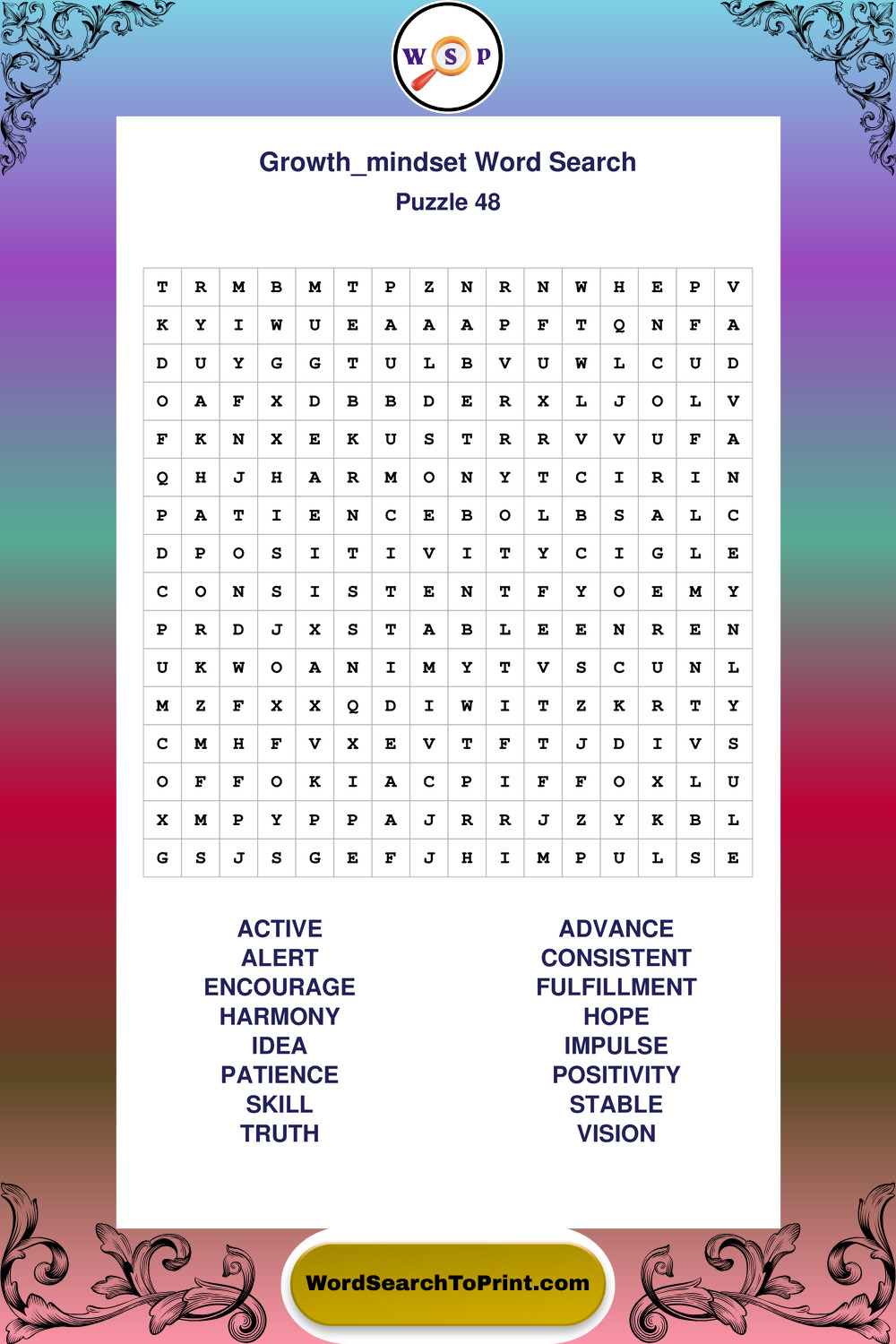 W S P

Growth_mindset Word Search

Puzzle 48

| T | R | M | B | M | T | P | Z | N | R | N | W | H | E | P | V |
|---|---|---|---|---|---|---|---|---|---|---|---|---|---|---|---|
| K | Y | I | W | U | E | A | A | A | P | F | T | Q | N | F | A |
| D | U | Y | G | G | T | U | L | B | V | U | W | L | C | U | D |
| O | A | F | X | D | B | B | D | E | R | X | L | J | O | L | V |
| F | K | N | X | E | K | U | S | T | R | R | V | V | U | F | A |
| Q | H | J | H | A | R | M | O | N | Y | T | C | I | R | I | N |
| P | A | T | I | E | N | C | E | B | O | L | B | S | A | L | C |
| D | P | O | S | I | T | I | V | I | T | Y | C | I | G | L | E |
| C | O | N | S | I | S | T | E | N | T | F | Y | O | E | M | Y |
| P | R | D | J | X | S | T | A | B | L | E | E | N | R | E | N |
| U | K | W | O | A | N | I | M | Y | T | V | S | C | U | N | L |
| M | Z | F | X | X | Q | D | I | W | I | T | Z | K | R | T | Y |
| C | M | H | F | V | X | E | V | T | F | T | J | D | I | V | S |
| O | F | F | O | K | I | A | C | P | I | F | F | O | X | L | U |
| X | M | P | Y | P | P | A | J | R | R | J | Z | Y | K | B | L |
| G | S | J | S | G | E | F | J | H | I | M | P | U | L | S | E |

ACTIVE
ALERT
ENCOURAGE
HARMONY
IDEA
PATIENCE
SKILL
TRUTH

ADVANCE
CONSISTENT
FULFILLMENT
HOPE
IMPULSE
POSITIVITY
STABLE
VISION

WordSearchToPrint.com